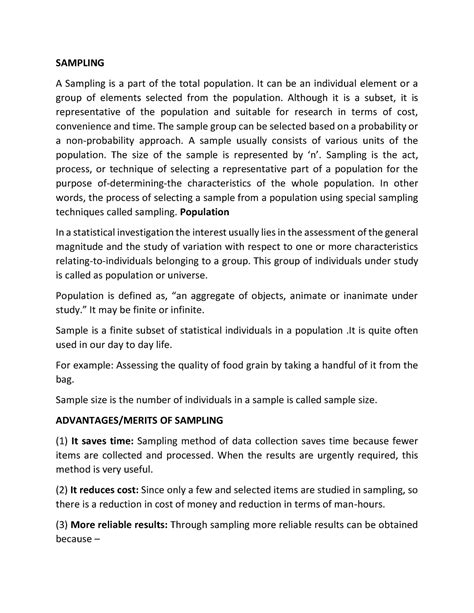 SAMPLING

A Sampling is a part of the total population. It can be an individual element or a group of elements selected from the population. Although it is a subset, it is representative of the population and suitable for research in terms of cost, convenience and time. The sample group can be selected based on a probability or a non-probability approach. A sample usually consists of various units of the population. The size of the sample is represented by 'n'. Sampling is the act, process, or technique of selecting a representative part of a population for the purpose of-determining-the characteristics of the whole population. In other words, the process of selecting a sample from a population using special sampling techniques called sampling. Population

In a statistical investigation the interest usually lies in the assessment of the general magnitude and the study of variation with respect to one or more characteristics relating-to-individuals belonging to a group. This group of individuals under study is called as population or universe.

Population is defined as, "an aggregate of objects, animate or inanimate under study." It may be finite or infinite.

Sample is a finite subset of statistical individuals in a population .It is quite often used in our day to day life.

For example: Assessing the quality of food grain by taking a handful of it from the bag.

Sample size is the number of individuals in a sample is called sample size.

ADVANTAGES/MERITS OF SAMPLING

(1) It saves time: Sampling method of data collection saves time because fewer items are collected and processed. When the results are urgently required, this method is very useful.

(2) It reduces cost: Since only a few and selected items are studied in sampling, so there is a reduction in cost of money and reduction in terms of man-hours.

(3) More reliable results: Through sampling more reliable results can be obtained because –